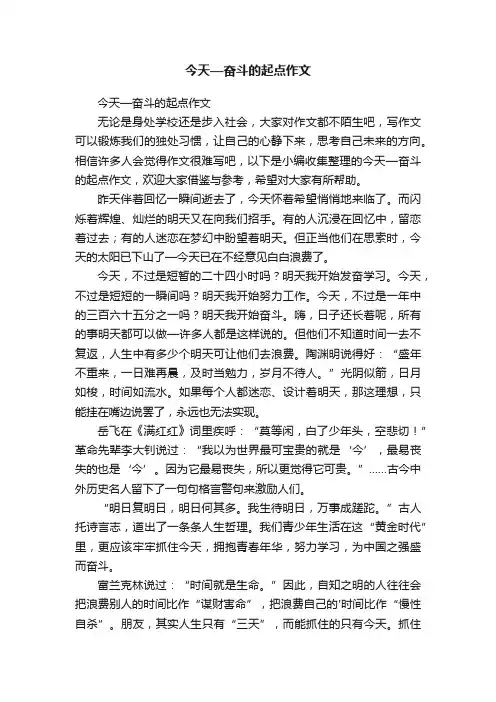 今天—奋斗的起点作文

今天—奋斗的起点作文

无论是身处学校还是步入社会，大家对作文都不陌生吧，写作文可以锻炼我们的独处习惯，让自己的心静下来，思考自己未来的方向。相信许多人会觉得作文很难写吧，以下是小编收集整理的今天—奋斗的起点作文，欢迎大家借鉴与参考，希望对大家有所帮助。

昨天伴着回忆一瞬间逝去了，今天怀着希望悄悄地来临了。而闪烁着辉煌、灿烂的明天又在向我们招手。有的人沉浸在回忆中，留恋着过去；有的人迷恋在梦幻中盼望着明天。但正当他们在思索时，今天的太阳已下山了—今天已在不经意见白白浪费了。

今天，不过是短暂的二十四小时吗？明天我开始发奋学习。今天，不过是短短的一瞬间吗？明天我开始努力工作。今天，不过是一年中的三百六十五分之一吗？明天我开始奋斗。嗨，日子还长着呢，所有的事明天都可以做—许多人都是这样说的。但他们不知道时间一去不复返，人生中有多少个明天可让他们去浪费。陶渊明说得好：“盛年不重来，一日难再晨，及时当勉力，岁月不待人。”光阴似箭，日月如梭，时间如流水。如果每个人都迷恋、设计着明天，那这理想，只能挂在嘴边说罢了，永远也无法实现。

岳飞在《满红红》词里疾呼：“莫等闲，白了少年头，空悲切！”革命先辈李大钊说过：“我以为世界最可宝贵的就是‘今’，最易丧失的也是‘今’。因为它最易丧失，所以更觉得它可贵。”……古今中外历史名人留下了一句句格言警句来激励人们。

“明日复明日，明日何其多。我生待明日，万事成蹉跎。”古人托诗言志，道出了一条条人生哲理。我们青少年生活在这“黄金时代”里，更应该牢牢抓住今天，拥抱青春年华，努力学习，为中国之强盛而奋斗。

富兰克林说过：“时间就是生命。”因此，自知之明的人往往会把浪费别人的时间比作“谋财害命”，把浪费自己的'时间比作“慢性自杀”。朋友，其实人生只有“三天”，而能抓住的只有今天。抓住